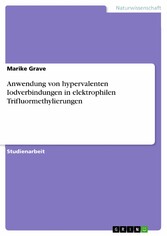 Naturwissenschaft

Marike Grave

Anwendung von hypervalenten Iodverbindungen in elektrophilen Trifluormethylierungen

Studienarbeit

GRIN